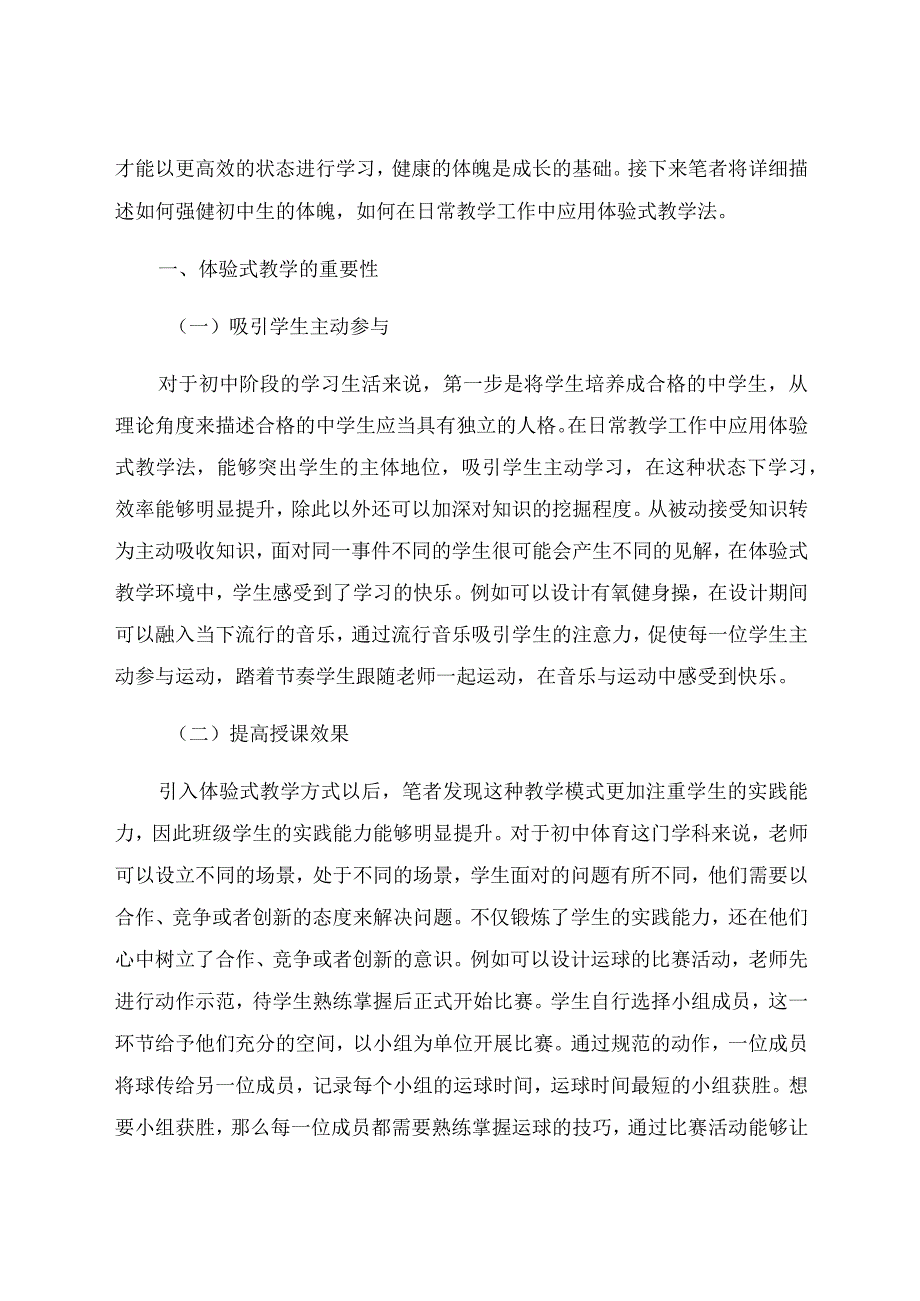 才能以更高效的状态进行学习，健康的体魄是成长的基础。接下来笔者将详细描述如何强健初中生的体魄，如何在日常教学工作中应用体验式教学法。

一、体验式教学的重要性

（一）吸引学生主动参与

对于初中阶段的学习生活来说，第一步是将学生培养成合格的中学生，从理论角度来描述合格的中学生应当具有独立的人格。在日常教学工作中应用体验式教学法，能够突出学生的主体地位，吸引学生主动学习，在这种状态下学习，效率能够明显提升，除此以外还可以加深对知识的挖掘程度。从被动接受知识转为主动吸收知识，面对同一事件不同的学生很可能会产生不同的见解，在体验式教学环境中，学生感受到了学习的快乐。例如可以设计有氧健身操，在设计期间可以融入当下流行的音乐，通过流行音乐吸引学生的注意力，促使每一位学生主动参与运动，踏着节奏学生跟随老师一起运动，在音乐与运动中感受到快乐。

（二）提高授课效果

引入体验式教学方式以后，笔者发现这种教学模式更加注重学生的实践能力，因此班级学生的实践能力能够明显提升。对于初中体育这门学科来说，老师可以设立不同的场景，处于不同的场景，学生面对的问题有所不同，他们需要以合作、竞争或者创新的态度来解决问题。不仅锻炼了学生的实践能力，还在他们心中树立了合作、竞争或者创新的意识。例如可以设计运球的比赛活动，老师先进行动作示范，待学生熟练掌握后正式开始比赛。学生自行选择小组成员，这一环节给予他们充分的空间，以小组为单位开展比赛。通过规范的动作，一位成员将球传给另一位成员，记录每个小组的运球时间，运球时间最短的小组获胜。想要小组获胜，那么每一位成员都需要熟练掌握运球的技巧，通过比赛活动能够让